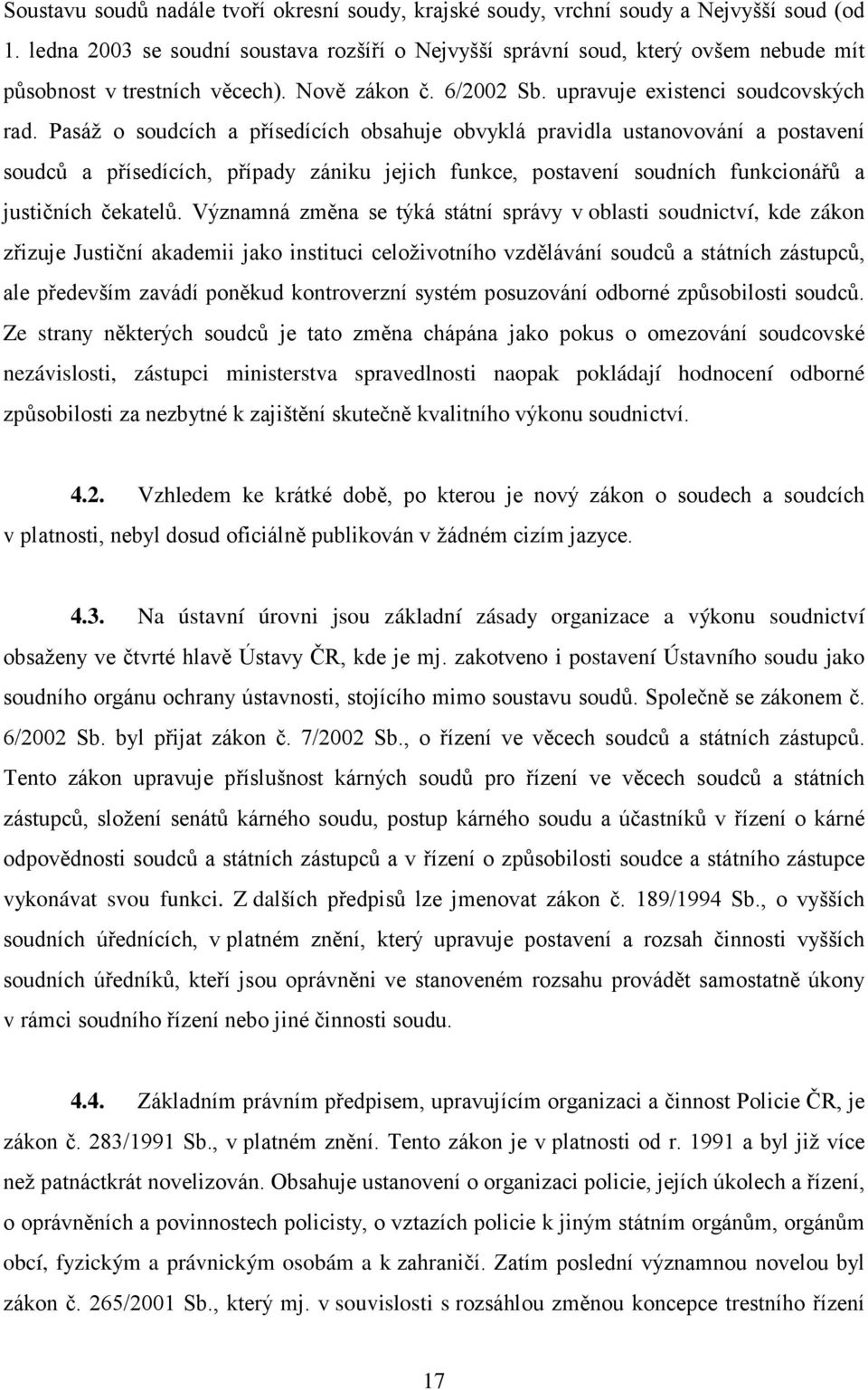 Soustavu soudů nadále tvoří okresní soudy, krajské soudy, vrchní soudy a Nejvyšší soud (od 1. ledna 2003 se soudní soustava rozšíří o Nejvyšší správní soud, který ovšem nebude mít působnost v trestních věcech). Nově zákon č. 6/2002 Sb. upravuje existenci soudcovských rad. Pasáž o soudcích a přísedících obsahuje obvyklá pravidla ustanovování a postavení soudců a přísedících, případy zániku jejich funkce, postavení soudních funkcionářů a justičních čekatelů. Významná změna se týká státní správy v oblasti soudnictví, kde zákon zřizuje Justiční akademii jako instituci celoživotního vzdělávání soudců a státních zástupců, ale především zavádí poněkud kontroverzní systém posuzování odborné způsobilosti soudců. Ze strany některých soudců je tato změna chápána jako pokus o omezování soudcovské nezávislosti, zástupci ministerstva spravedlnosti naopak pokládají hodnocení odborné způsobilosti za nezbytné k zajištění skutečně kvalitního výkonu soudnictví.

4.2. Vzhledem ke krátké době, po kterou je nový zákon o soudech a soudcích v platnosti, nebyl dosud oficiálně publikován v žádném cizím jazyce.

4.3. Na ústavní úrovni jsou základní zásady organizace a výkonu soudnictví obsaženy ve čtvrté hlavě Ústavy ČR, kde je mj. zakotveno i postavení Ústavního soudu jako soudního orgánu ochrany ústavnosti, stojícího mimo soustavu soudů. Společně se zákonem č. 6/2002 Sb. byl přijat zákon č. 7/2002 Sb., o řízení ve věcech soudců a státních zástupců. Tento zákon upravuje příslušnost kárných soudů pro řízení ve věcech soudců a státních zástupců, složení senátů kárného soudu, postup kárného soudu a účastníků v řízení o kárné odpovědnosti soudců a státních zástupců a v řízení o způsobilosti soudce a státního zástupce vykonávat svou funkci. Z dalších předpisů lze jmenovat zákon č. 189/1994 Sb., o vyšších soudních úřednících, v platném znění, který upravuje postavení a rozsah činnosti vyšších soudních úředníků, kteří jsou oprávněni ve stanoveném rozsahu provádět samostatně úkony v rámci soudního řízení nebo jiné činnosti soudu.

4.4. Základním právním předpisem, upravujícím organizaci a činnost Policie ČR, je zákon č. 283/1991 Sb., v platném znění. Tento zákon je v platnosti od r. 1991 a byl již více než patnáctkrát novelizován. Obsahuje ustanovení o organizaci policie, jejích úkolech a řízení, o oprávněních a povinnostech policisty, o vztazích policie k jiným státním orgánům, orgánům obcí, fyzickým a právnickým osobám a k zahraničí. Zatím poslední významnou novelou byl zákon č. 265/2001 Sb., který mj. v souvislosti s rozsáhlou změnou koncepce trestního řízení

17